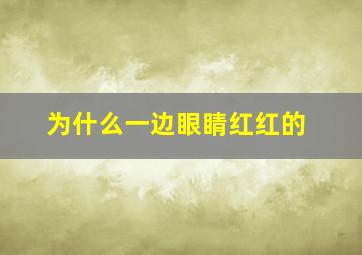 为什么一边眼睛红红的